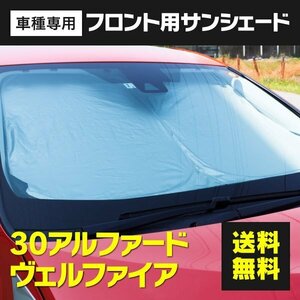 車種専用 フロント用サンシェード

30アルファード
ヴェルファイア

送料
無料